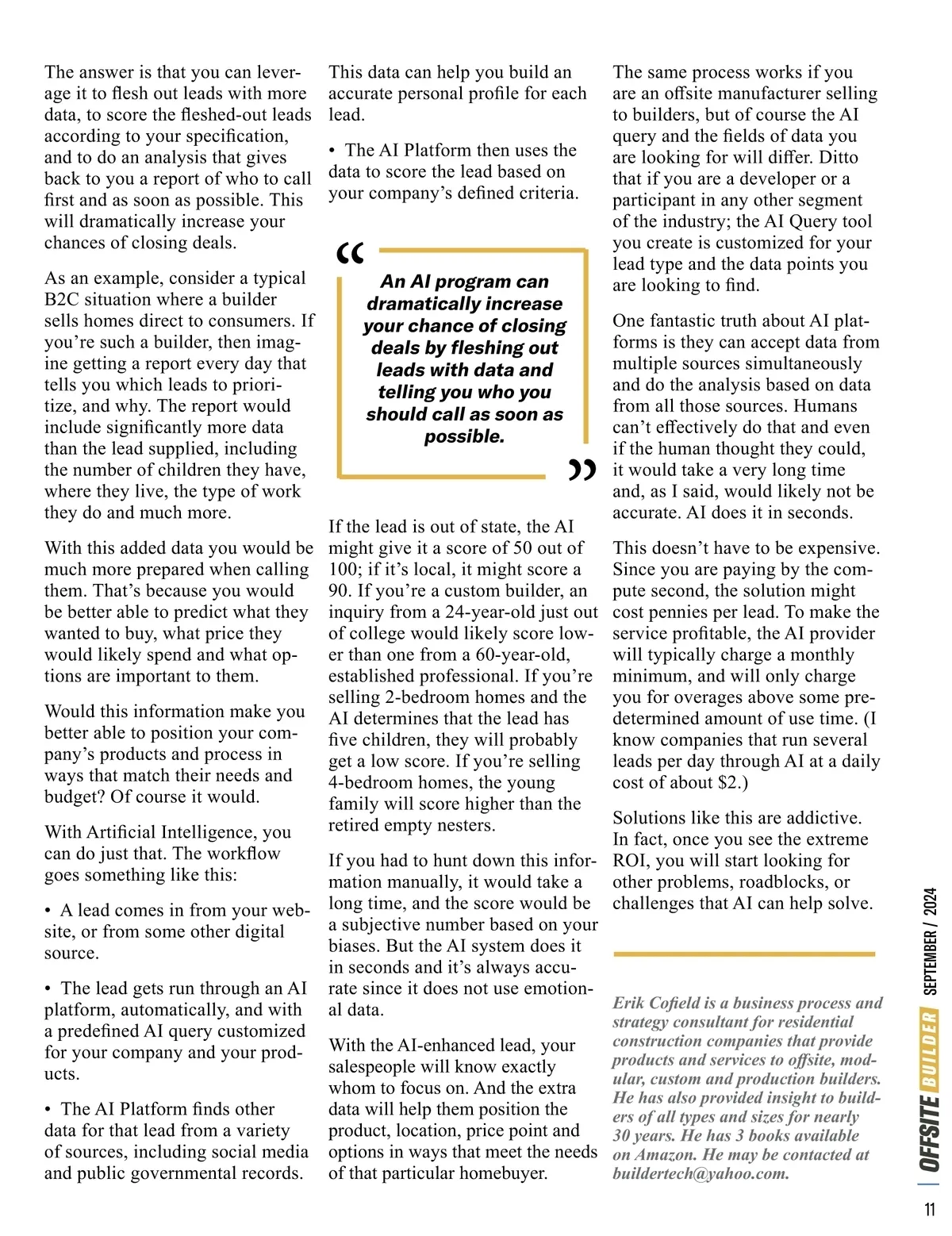 The answer is that you can leverage it to flesh out leads with more data, to score the fleshed-out leads according to your specification, and to do an analysis that gives back to you a report of who to call first and as soon as possible. This will dramatically increase your chances of closing deals.

As an example, consider a typical B2C situation where a builder sells homes direct to consumers. If you're such a builder, then imagine getting a report every day that tells you which leads to prioritize, and why. The report would include significantly more data than the lead supplied, including the number of children they have, where they live, the type of work they do and much more.

With this added data you would be much more prepared when calling them. That's because you would be better able to predict what they wanted to buy, what price they would likely spend and what options are important to them.

Would this information make you better able to position your company's products and process in ways that match their needs and budget? Of course it would.

With Artificial Intelligence, you can do just that. The workflow goes something like this:

• A lead comes in from your website, or from some other digital source.

• The lead gets run through an AI platform, automatically, and with a predefined AI query customized for your company and your products.

• The AI Platform finds other data for that lead from a variety of sources, including social media and public governmental records. This data can help you build an accurate personal profile for each lead.

• The AI Platform then uses the data to score the lead based on your company's defined criteria.

“ An AI program can dramatically increase your chance of closing deals by fleshing out leads with data and telling you who you should call as soon as possible. ”

If the lead is out of state, the AI might give it a score of 50 out of 100; if it's local, it might score a 90. If you're a custom builder, an inquiry from a 24-year-old just out of college would likely score lower than one from a 60-year-old, established professional. If you're selling 2-bedroom homes and the AI determines that the lead has five children, they will probably get a low score. If you're selling 4-bedroom homes, the young family will score higher than the retired empty nesters.

If you had to hunt down this information manually, it would take a long time, and the score would be a subjective number based on your biases. But the AI system does it in seconds and it's always accurate since it does not use emotional data.

With the AI-enhanced lead, your salespeople will know exactly whom to focus on. And the extra data will help them position the product, location, price point and options in ways that meet the needs of that particular homebuyer.

The same process works if you are an offsite manufacturer selling to builders, but of course the AI query and the fields of data you are looking for will differ. Ditto that if you are a developer or a participant in any other segment of the industry; the AI Query tool you create is customized for your lead type and the data points you are looking to find.

One fantastic truth about AI platforms is they can accept data from multiple sources simultaneously and do the analysis based on data from all those sources. Humans can't effectively do that and even if the human thought they could, it would take a very long time and, as I said, would likely not be accurate. AI does it in seconds.

This doesn't have to be expensive. Since you are paying by the compute second, the solution might cost pennies per lead. To make the service profitable, the AI provider will typically charge a monthly minimum, and will only charge you for overages above some predetermined amount of use time. (I know companies that run several leads per day through AI at a daily cost of about $2.)

Solutions like this are addictive. In fact, once you see the extreme ROI, you will start looking for other problems, roadblocks, or challenges that AI can help solve.

Erik Cofield is a business process and strategy consultant for residential construction companies that provide products and services to offsite, modular, custom and production builders. He has also provided insight to builders of all types and sizes for nearly 30 years. He has 3 books available on Amazon. He may be contacted at buildertech@yahoo.com.

OFFSITE BUILDER SEPTEMBER / 2024

11